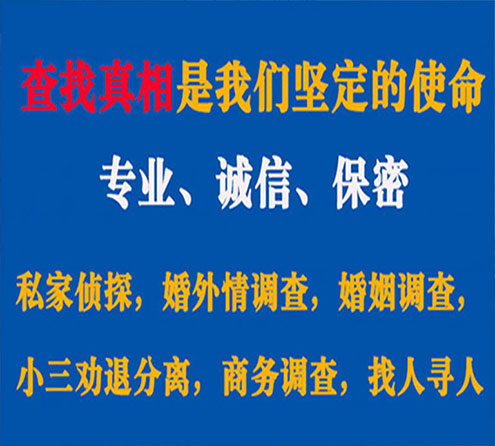 查找真相是我们坚定的使命

专业、诚信、保密

私家侦探，婚外情调查，婚姻调查，

小三劝退分离，商务调查，找人寻人